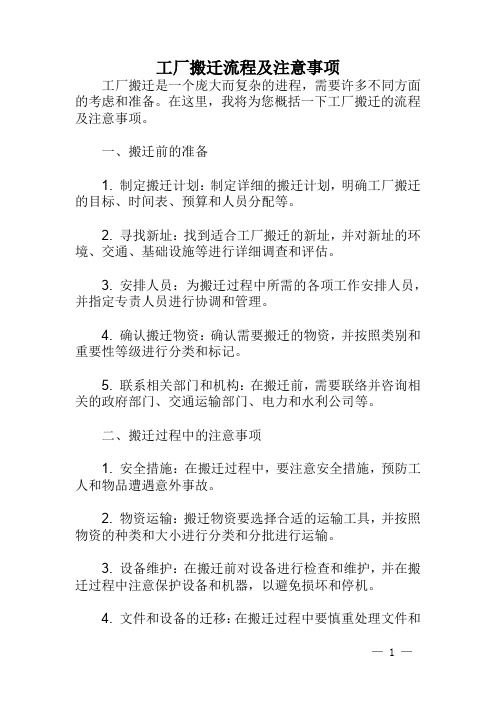 工厂搬迁流程及注意事项

工厂搬迁是一个庞大而复杂的进程，需要许多不同方面的考虑和准备。在这里，我将为您概括一下工厂搬迁的流程及注意事项。

一、搬迁前的准备

1. 制定搬迁计划：制定详细的搬迁计划，明确工厂搬迁的目标、时间表、预算和人员分配等。

2. 寻找新址：找到适合工厂搬迁的新址，并对新址的环境、交通、基础设施等进行详细调查和评估。

3. 安排人员：为搬迁过程中所需的各项工作安排人员，并指定专责人员进行协调和管理。

4. 确认搬迁物资：确认需要搬迁的物资，并按照类别和重要性等级进行分类和标记。

5. 联系相关部门和机构：在搬迁前，需要联络并咨询相关的政府部门、交通运输部门、电力和水利公司等。

二、搬迁过程中的注意事项

1. 安全措施：在搬迁过程中，要注意安全措施，预防工人和物品遭遇意外事故。

2. 物资运输：搬迁物资要选择合适的运输工具，并按照物资的种类和大小进行分类和分批进行运输。

3. 设备维护：在搬迁前对设备进行检查和维护，并在搬迁过程中注意保护设备和机器，以避免损坏和停机。

4. 文件和设备的迁移：在搬迁过程中要慎重处理文件和

— 1 —